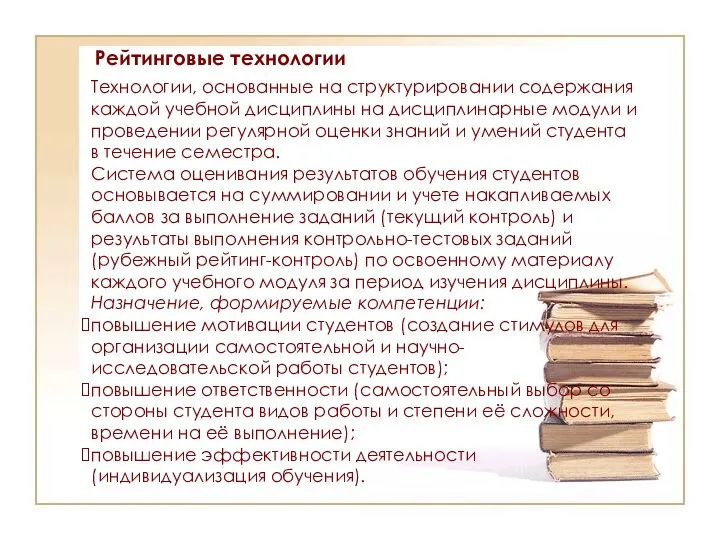 Рейтинговые технологии

Технологии, основанные на структурировании содержания каждой учебной дисциплины на дисциплинарные модули и проведении регулярной оценки знаний и умений студента в течение семестра.
Система оценивания результатов обучения студентов основывается на суммировании и учете накапливаемых баллов за выполнение заданий (текущий контроль) и результаты выполнения контрольно-тестовых заданий (рубежный рейтинг-контроль) по освоенному материалу каждого учебного модуля за период изучения дисциплины.
Назначение, формируемые компетенции:
повышение мотивации студентов (создание стимулов для организации самостоятельной и научно-исследовательской работы студентов);
повышение ответственности (самостоятельный выбор со стороны студента видов работы и степени её сложности, времени на её выполнение);
повышение эффективности деятельности (индивидуализация обучения).